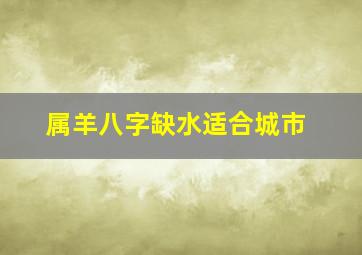 属羊八字缺水适合城市